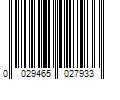 0 029465 027933